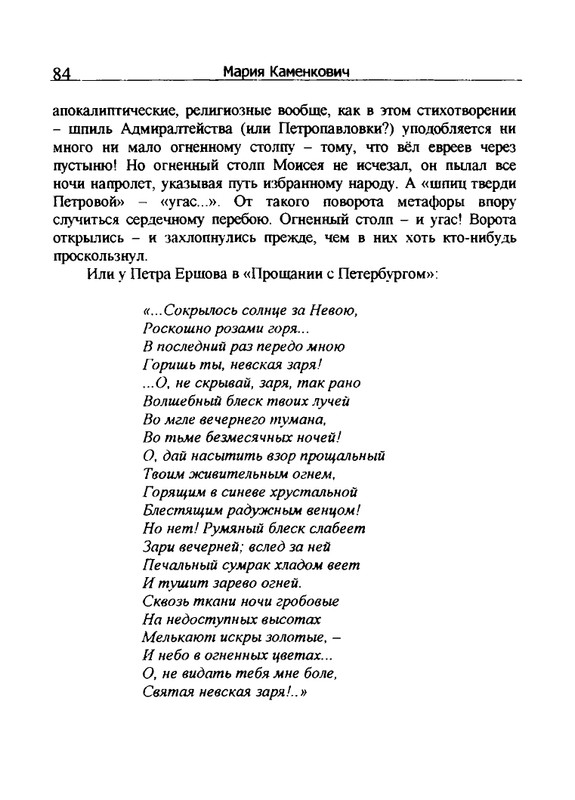 84 Мария Каменкович

апокалиптические, религиозные вообще, как в этом стихотворении – шпиль Адмиралтейства (или Петропавловки?) уподобляется ни много ни мало огненному столпу – тому, что вёл евреев через пустыню! Но огненный столп Моисея не исчезал, он пылал все ночи напролет, указывая путь избранному народу. А «шпиц тверди Петровой» – «угас...». От такого поворота метафоры впору случиться сердечному перебою. Огненный столп – и угас! Ворота открылись – и захлопнулись прежде, чем в них хоть кто-нибудь проскользнул.

Или у Петра Ершова в «Прощании с Петербургом»:

«...Сокрылось солнце за Невою,
Роскошно розами горя...
В последний раз передо мною
Горишь ты, невская заря!
...О, не скрывай, заря, так рано
Волшебный блеск твоих лучей
Во мгле вечернего тумана,
Во тьме безмесячных ночей!
О, дай насытить взор прощальный
Твоим живительным огнем,
Горящим в синеве хрустальной
Блестящим радужным венцом!
Но нет! Румяный блеск слабеет
Зари вечерней; вслед за ней
Печальный сумрак хладом веет
И тушит зарево огней.
Сквозь ткани ночи гробовые
На недоступных высотах
Мелькают искры золотые, –
И небо в огненных цветах...
О, не видать тебя мне боле,
Святая невская заря!..»